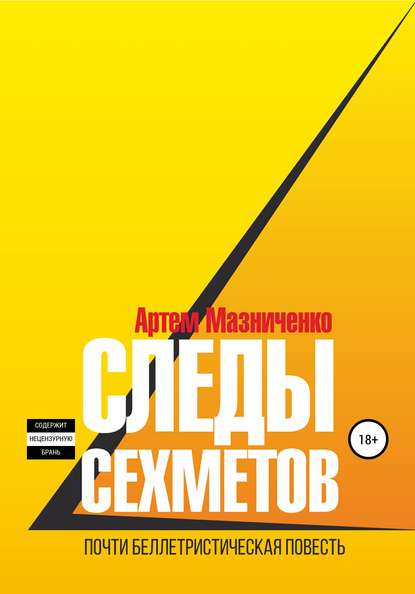 Артем Мазниченко

СЛЕДЫ СЕХМЕТОВ

СОДЕРЖИТ НЕЦЕНЗУРНУЮ БРАНЬ

18+

ПОЧТИ БЕЛЛЕТРИСТИЧЕСКАЯ ПОВЕСТЬ